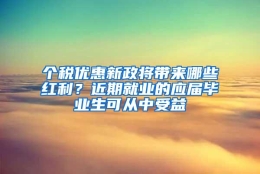 个税优惠新政将带来哪些红利？近期就业的应届毕业生可从中受益